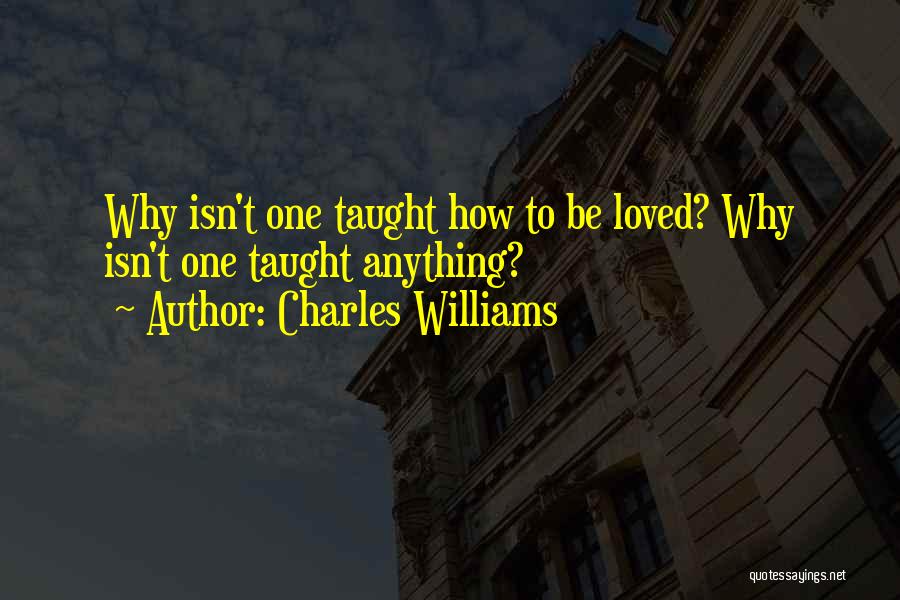 Why isn't one taught how to be loved? Why isn't one taught anything?

~ Author: Charles Williams

quotessayings.net